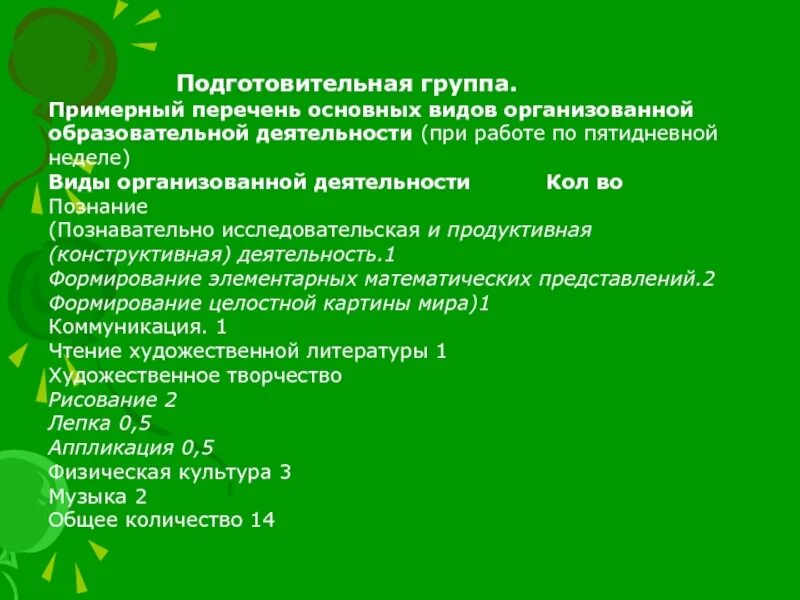 Подготовительная группа.
Примерный перечень основных видов организованной образовательной деятельности (при работе по пятидневной неделе)
Виды организованной деятельности Кол во
Познание
(Познавательно исследовательская и продуктивная (конструктивная) деятельность.1
Формирование элементарных математических представлений.2
Формирование целостной картины мира)1
Коммуникация. 1
Чтение художественной литературы 1
Художественное творчество
Рисование 2
Лепка 0,5
Аппликация 0,5
Физическая культура 3
Музыка 2
Общее количество 14